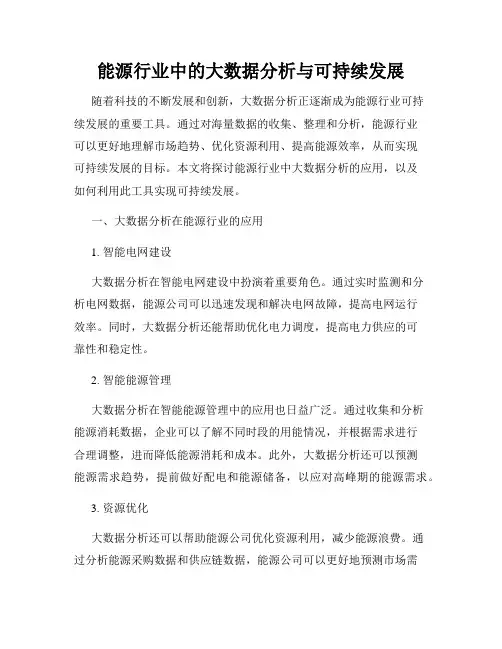 能源行业中的大数据分析与可持续发展

随着科技的不断发展和创新，大数据分析正逐渐成为能源行业可持续发展的重要工具。通过对海量数据的收集、整理和分析，能源行业可以更好地理解市场趋势、优化资源利用、提高能源效率，从而实现可持续发展的目标。本文将探讨能源行业中大数据分析的应用，以及如何利用此工具实现可持续发展。

一、大数据分析在能源行业的应用

1. 智能电网建设

大数据分析在智能电网建设中扮演着重要角色。通过实时监测和分析电网数据，能源公司可以迅速发现和解决电网故障，提高电网运行效率。同时，大数据分析还能帮助优化电力调度，提高电力供应的可靠性和稳定性。

2. 智能能源管理

大数据分析在智能能源管理中的应用也日益广泛。通过收集和分析能源消耗数据，企业可以了解不同时段的用能情况，并根据需求进行合理调整，进而降低能源消耗和成本。此外，大数据分析还可以预测能源需求趋势，提前做好配电和能源储备，以应对高峰期的能源需求。

3. 资源优化

大数据分析还可以帮助能源公司优化资源利用，减少能源浪费。通过分析能源采购数据和供应链数据，能源公司可以更好地预测市场需